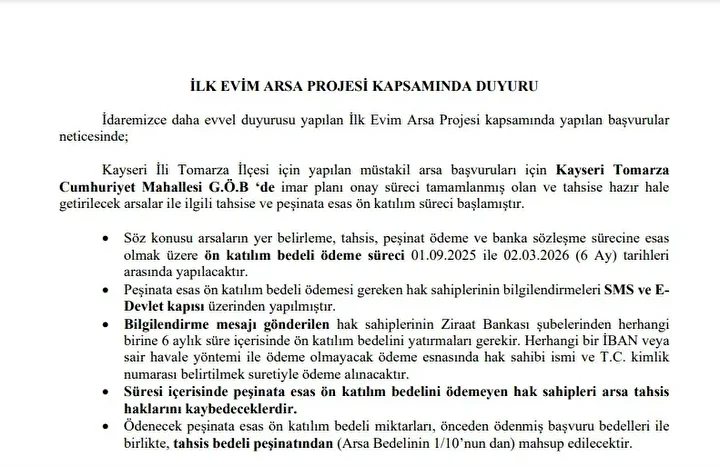 İLK EVİM ARSA PROJESİ KAPSAMINDA DUYURU

İdaremizce daha evvel duyurusu yapılan İlk Evim Arsa Projesi kapsamında yapılan başvurular neticesinde;

Kayseri İli Tomarza İlçesi için yapılan müstakil arsa başvuruları için Kayseri Tomarza Cumhuriyet Mahallesi G.Ö.B 'de imar planı onay süreci tamamlanmış olan ve tahsise hazır hale getirilecek arsalar ile ilgili tahsise ve peşinata esas ön katılım süreci başlamıştır.

• Söz konusu arsaların yer belirleme, tahsis, peşinat ödeme ve banka sözleşme sürecine esas olmak üzere ön katılım bedeli ödeme süreci 01.09.2025 ile 02.03.2026 (6 Ay) tarihleri arasında yapılacaktır.
• Peşinata esas ön katılım bedeli ödemesi gereken hak sahiplerinin bilgilendirmeleri SMS ve E-Devlet kapısı üzerinden yapılmıştır.
• Bilgilendirme mesajı gönderilen hak sahiplerinin Ziraat Bankası şubelerinden herhangi birine 6 aylık süre içerisinde ön katılım bedelini yatırmaları gerekir. Herhangi bir İBAN veya sair havale yöntemi ile ödeme olmayacak ödeme esnasında hak sahibi ismi ve T.C. kimlik numarası belirtilmek suretiyle ödeme alınacaktır.
• Süresi içerisinde peşinata esas ön katılım bedelini ödemeyen hak sahipleri arsa tahsis haklarını kaybedeceklerdir.
• Ödenecek peşinata esas ön katılım bedeli miktarları, önceden ödenmiş başvuru bedelleri ile birlikte, tahsis bedeli peşinatından (Arsa Bedelinin 1/10'nun dan) mahsup edilecektir.